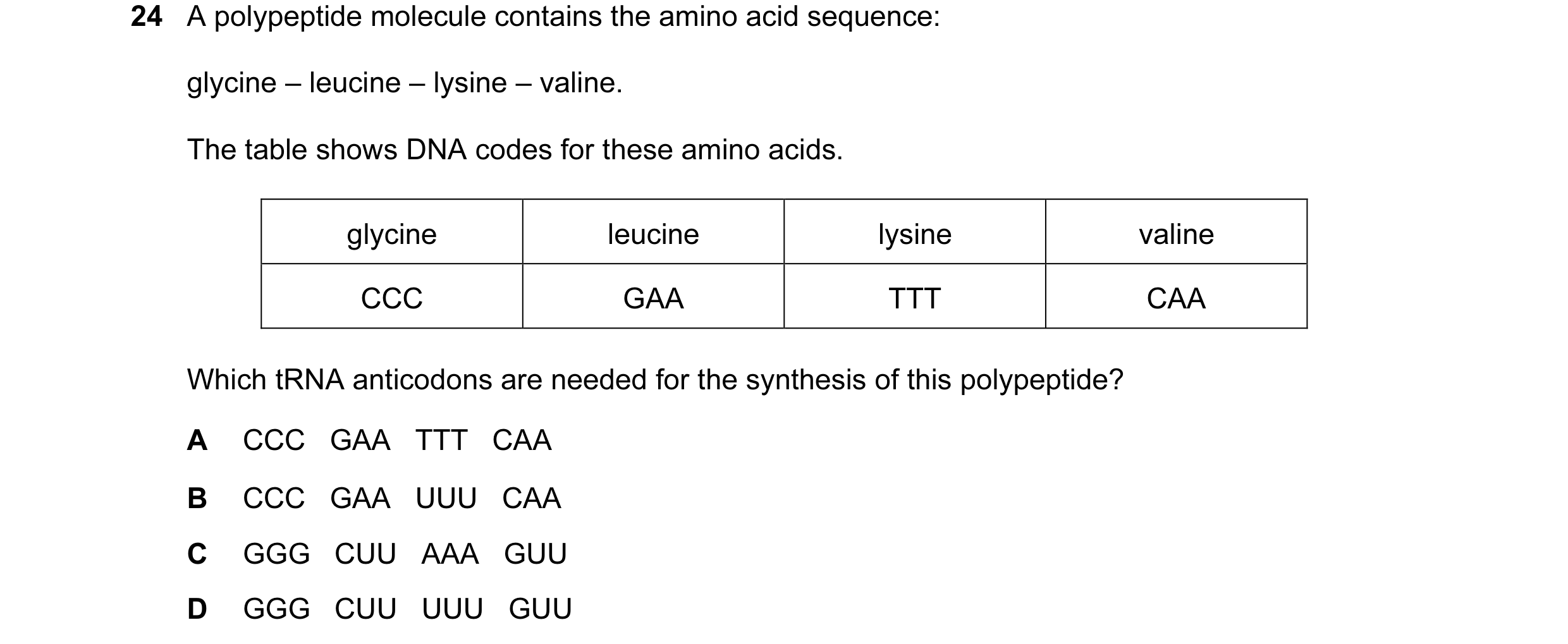 24 A polypeptide molecule contains the amino acid sequence:

glycine – leucine – lysine – valine.

The table shows DNA codes for these amino acids.

| glycine | leucine | lysine | valine |
|---|---|---|---|
| CCC | GAA | TTT | CAA |

Which tRNA anticodons are needed for the synthesis of this polypeptide?

A CCC GAA TTT CAA

B CCC GAA UUU CAA

C GGG CUU AAA GUU

D GGG CUU UUU GUU